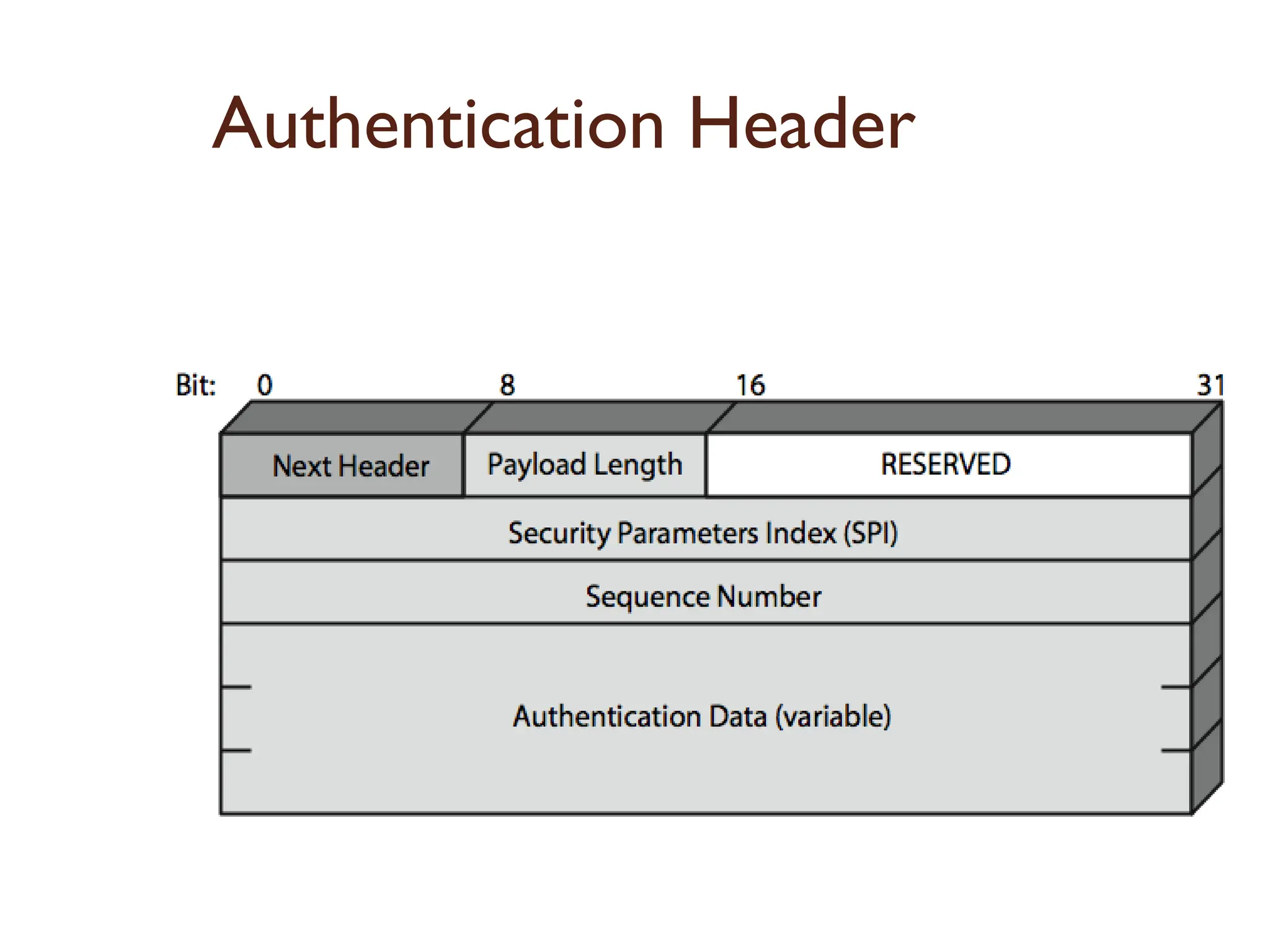 Authentication Header

Bit: 0 8 16 31

Next Header
Payload Length
RESERVED
Security Parameters Index (SPI)
Sequence Number
Authentication Data (variable)